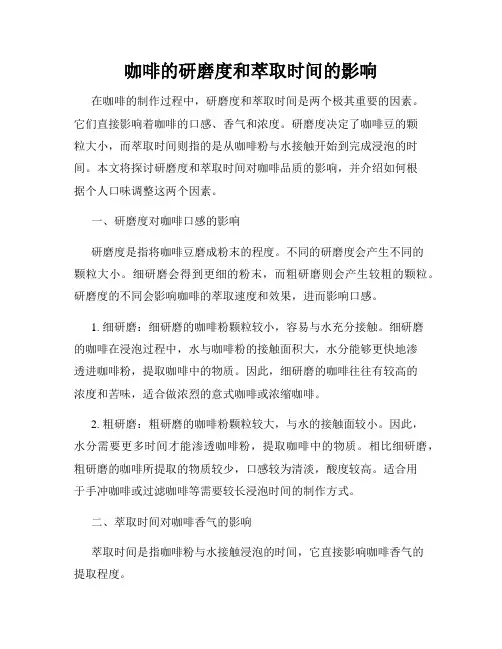 咖啡的研磨度和萃取时间的影响

在咖啡的制作过程中，研磨度和萃取时间是两个极其重要的因素。它们直接影响着咖啡的口感、香气和浓度。研磨度决定了咖啡豆的颗粒大小，而萃取时间则指的是从咖啡粉与水接触开始到完成浸泡的时间。本文将探讨研磨度和萃取时间对咖啡品质的影响，并介绍如何根据个人口味调整这两个因素。

一、研磨度对咖啡口感的影响

研磨度是指将咖啡豆磨成粉末的程度。不同的研磨度会产生不同的颗粒大小。细研磨会得到更细的粉末，而粗研磨则会产生较粗的颗粒。研磨度的不同会影响咖啡的萃取速度和效果，进而影响口感。

1. 细研磨：细研磨的咖啡粉颗粒较小，容易与水充分接触。细研磨的咖啡在浸泡过程中，水与咖啡粉的接触面积大，水分能够更快地渗透进咖啡粉，提取咖啡中的物质。因此，细研磨的咖啡往往有较高的浓度和苦味，适合做浓烈的意式咖啡或浓缩咖啡。

2. 粗研磨：粗研磨的咖啡粉颗粒较大，与水的接触面较小。因此，水分需要更多时间才能渗透咖啡粉，提取咖啡中的物质。相比细研磨，粗研磨的咖啡所提取的物质较少，口感较为清淡，酸度较高。适合用于手冲咖啡或过滤咖啡等需要较长浸泡时间的制作方式。

二、萃取时间对咖啡香气的影响

萃取时间是指咖啡粉与水接触浸泡的时间，它直接影响咖啡香气的提取程度。